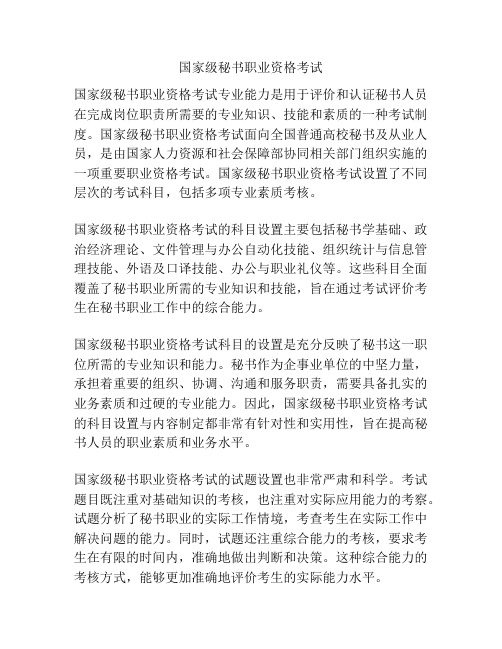 国家级秘书职业资格考试

国家级秘书职业资格考试专业能力是用于评价和认证秘书人员在完成岗位职责所需要的专业知识、技能和素质的一种考试制度。国家级秘书职业资格考试面向全国普通高校秘书及从业人员，是由国家人力资源和社会保障部协同相关部门组织实施的一项重要职业资格考试。国家级秘书职业资格考试设置了不同层次的考试科目，包括多项专业素质考核。

国家级秘书职业资格考试的科目设置主要包括秘书学基础、政治经济理论、文件管理与办公自动化技能、组织统计与信息管理技能、外语及口译技能、办公与职业礼仪等。这些科目全面覆盖了秘书职业所需的专业知识和技能，旨在通过考试评价考生在秘书职业工作中的综合能力。

国家级秘书职业资格考试科目的设置是充分反映了秘书这一职位所需的专业知识和能力。秘书作为企事业单位的中坚力量，承担着重要的组织、协调、沟通和服务职责，需要具备扎实的业务素质和过硬的专业能力。因此，国家级秘书职业资格考试的科目设置与内容制定都非常有针对性和实用性，旨在提高秘书人员的职业素质和业务水平。

国家级秘书职业资格考试的试题设置也非常严肃和科学。考试题目既注重对基础知识的考核，也注重对实际应用能力的考察。试题分析了秘书职业的实际工作情境，考查考生在实际工作中解决问题的能力。同时，试题还注重综合能力的考核，要求考生在有限的时间内，准确地做出判断和决策。这种综合能力的考核方式，能够更加准确地评价考生的实际能力水平。